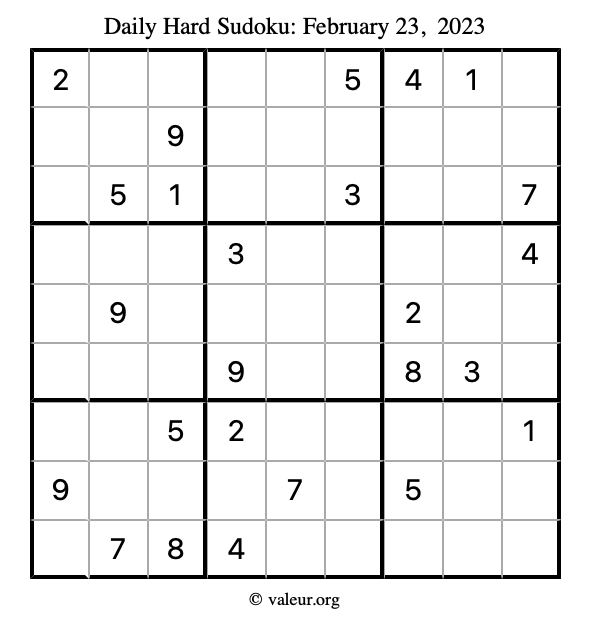 Daily Hard Sudoku: February 23, 2023

| | | | | | | | | |
|---|---|---|---|---|---|---|---|---|
| 2 | | | | | 5 | 4 | 1 | |
| | | 9 | | | | | | |
| | 5 | 1 | | | 3 | | | 7 |
| | | | 3 | | | | | 4 |
| | 9 | | | | | 2 | | |
| | | | 9 | | | 8 | 3 | |
| | | 5 | 2 | | | | | 1 |
| 9 | | | | 7 | | 5 | | |
| | 7 | 8 | 4 | | | | | |

© valeur.org